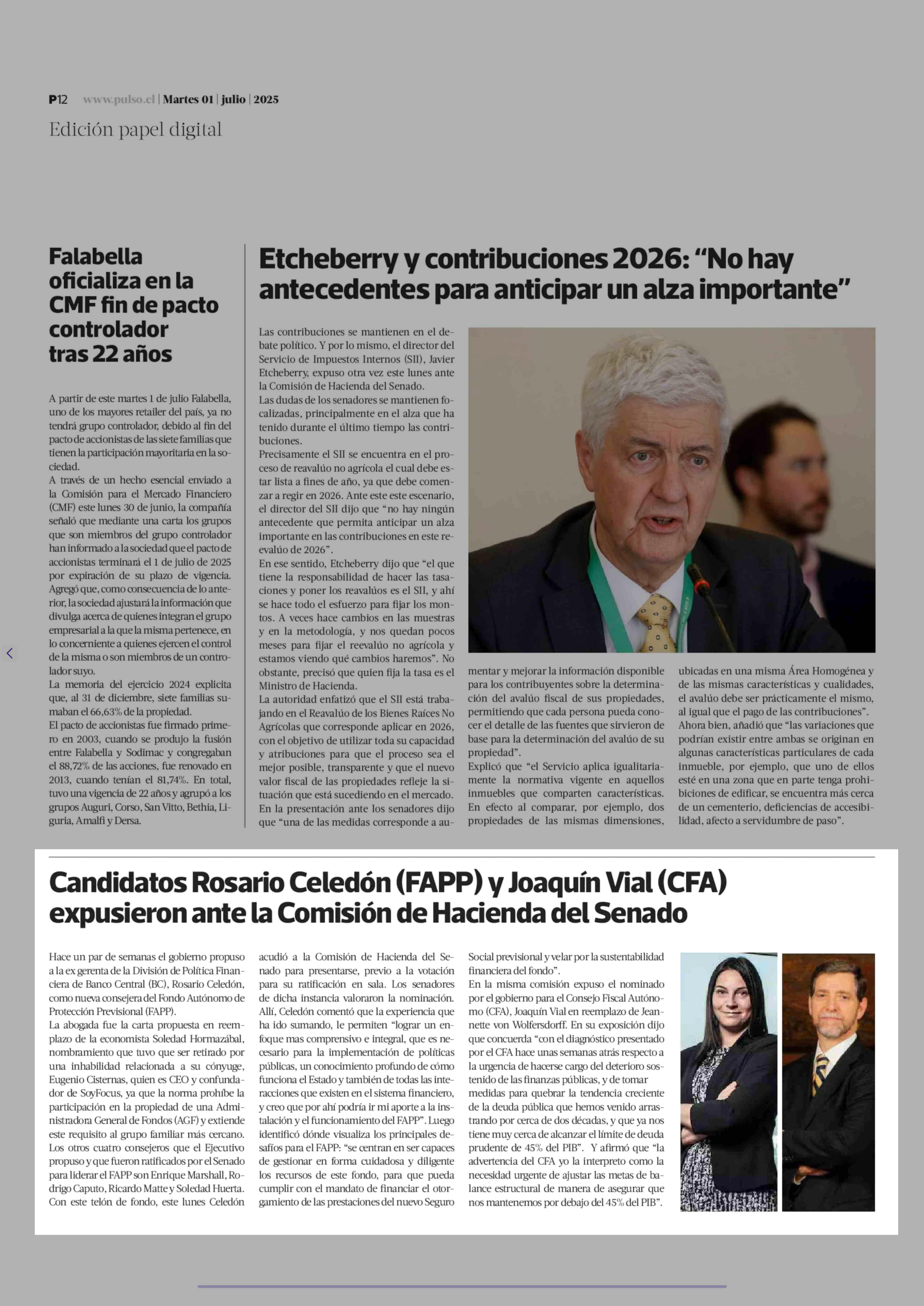 P12 www.pulso.cl | Martes 01 | julio | 2025

Edición papel digital

Falabella oficializa en la CMF fin de pacto controlador tras 22 años

A partir de este martes 1 de julio Falabella, uno de los mayores retailer del país, ya no tendrá grupo controlador, debido al fin del pacto de accionistas de las siete familias que tienen la participación mayoritaria en la sociedad.
A través de un hecho esencial enviado a la Comisión para el Mercado Financiero (CMF) este lunes 30 de junio, la compañía señaló que mediante una carta los grupos que son miembros del grupo controlador han informado a la sociedad que el pacto de accionistas terminará el 1 de julio de 2025 por expiración de su plazo de vigencia.
Agregó que, como consecuencia de lo anterior, la sociedad ajustará la información que divulga acerca de quienes integran el grupo empresarial a la que la misma pertenece, en lo concerniente a quienes ejercen el control de la misma o son miembros de un controlador suyo.
La memoria del ejercicio 2024 explicita que, al 31 de diciembre, siete familias sumaban el 66,63% de la propiedad.
El pacto de accionistas fue firmado primero en 2003, cuando se produjo la fusión entre Falabella y Sodimac y congregaban el 88,72% de las acciones, fue renovado en 2013, cuando tenían el 81,74%. En total, tuvo una vigencia de 22 años y agrupó a los grupos Auguri, Corso, San Vitto, Bethia, Liguria, Amalfi y Dersa.

Etcheberry y contribuciones 2026: “No hay antecedentes para anticipar un alza importante”

Las contribuciones se mantienen en el debate político. Y por lo mismo, el director del Servicio de Impuestos Internos (SII), Javier Etcheberry, expuso otra vez este lunes ante la Comisión de Hacienda del Senado.
Las dudas de los senadores se mantienen focalizadas, principalmente en el alza que ha tenido durante el último tiempo las contribuciones.
Precisamente el SII se encuentra en el proceso de reavalúo no agrícola el cual debe estar lista a fines de año, ya que debe comenzar a regir en 2026. Ante este este escenario, el director del SII dijo que “no hay ningún antecedente que permita anticipar un alza importante en las contribuciones en este reevalúo de 2026”.
En ese sentido, Etcheberry dijo que “el que tiene la responsabilidad de hacer las tasaciones y poner los reavalúos es el SII, y ahí se hace todo el esfuerzo para fijar los montos. A veces hace cambios en las muestras y en la metodología, y nos quedan pocos meses para fijar el reevalúo no agrícola y estamos viendo qué cambios haremos”. No obstante, precisó que quien fija la tasa es el Ministro de Hacienda.
La autoridad enfatizó que el SII está trabajando en el Reavalúo de los Bienes Raíces No Agrícolas que corresponde aplicar en 2026, con el objetivo de utilizar toda su capacidad y atribuciones para que el proceso sea el mejor posible, transparente y que el nuevo valor fiscal de las propiedades refleje la situación que está sucediendo en el mercado.
En la presentación ante los senadores dijo que “una de las medidas corresponde a aumentar y mejorar la información disponible para los contribuyentes sobre la determinación del avalúo fiscal de sus propiedades, permitiendo que cada persona pueda conocer el detalle de las fuentes que sirvieron de base para la determinación del avalúo de su propiedad”.
Explicó que “el Servicio aplica igualitariamente la normativa vigente en aquellos inmuebles que comparten características. En efecto al comparar, por ejemplo, dos propiedades de las mismas dimensiones, ubicadas en una misma Área Homogénea y de las mismas características y cualidades, el avalúo debe ser prácticamente el mismo, al igual que el pago de las contribuciones”.
Ahora bien, añadió que “las variaciones que podrían existir entre ambas se originan en algunas características particulares de cada inmueble, por ejemplo, que uno de ellos esté en una zona que en parte tenga prohibiciones de edificar, se encuentra más cerca de un cementerio, deficiencias de accesibilidad, afecto a servidumbre de paso”.

Candidatos Rosario Celedón (FAPP) y Joaquín Vial (CFA) expusieron ante la Comisión de Hacienda del Senado

Hace un par de semanas el gobierno propuso a la ex gerenta de la División de Política Financiera de Banco Central (BC), Rosario Celedón, como nueva consejera del Fondo Autónomo de Protección Previsional (FAPP).
La abogada fue la carta propuesta en reemplazo de la economista Soledad Hormazábal, nombramiento que tuvo que ser retirado por una inhabilidad relacionada a su cónyuge, Eugenio Cisternas, quien es CEO y confundador de SoyFocus, ya que la norma prohíbe la participación en la propiedad de una Administradora General de Fondos (AGF) y extiende este requisito al grupo familiar más cercano.
Los otros cuatro consejeros que el Ejecutivo propuso y que fueron ratificados por el Senado para liderar el FAPP son Enrique Marshall, Rodrigo Caputo, Ricardo Matte y Soledad Huerta.
Con este telón de fondo, este lunes Celedón acudió a la Comisión de Hacienda del Senado para presentarse, previo a la votación para su ratificación en sala. Los senadores de dicha instancia valoraron la nominación.
Allí, Celedón comentó que la experiencia que ha ido sumando, le permiten “lograr un enfoque mas comprensivo e integral, que es necesario para la implementación de políticas públicas, un conocimiento profundo de cómo funciona el Estado y también de todas las interacciones que existen en el sistema financiero, y creo que por ahí podría ir mi aporte a la instalación y el funcionamiento del FAPP”. Luego identificó dónde visualiza los principales desafíos para el FAPP: “se centran en ser capaces de gestionar en forma cuidadosa y diligente los recursos de este fondo, para que pueda cumplir con el mandato de financiar el otorgamiento de las prestaciones del nuevo Seguro Social previsional y velar por la sustentabilidad financiera del fondo”.
En la misma comisión expuso el nominado por el gobierno para el Consejo Fiscal Autónomo (CFA), Joaquín Vial en reemplazo de Jeannette von Wolfersdorff. En su exposición dijo que concuerda “con el diagnóstico presentado por el CFA hace unas semanas atrás respecto a la urgencia de hacerse cargo del deterioro sostenido de las finanzas públicas, y de tomar medidas para quebrar la tendencia creciente de la deuda pública que hemos venido arrastrando por cerca de dos décadas, y que ya nos tiene muy cerca de alcanzar el límite de deuda prudente de 45% del PIB”. Y afirmó que “la advertencia del CFA yo la interpreto como la necesidad urgente de ajustar las metas de balance estructural de manera de asegurar que nos mantenemos por debajo del 45% del PIB”.